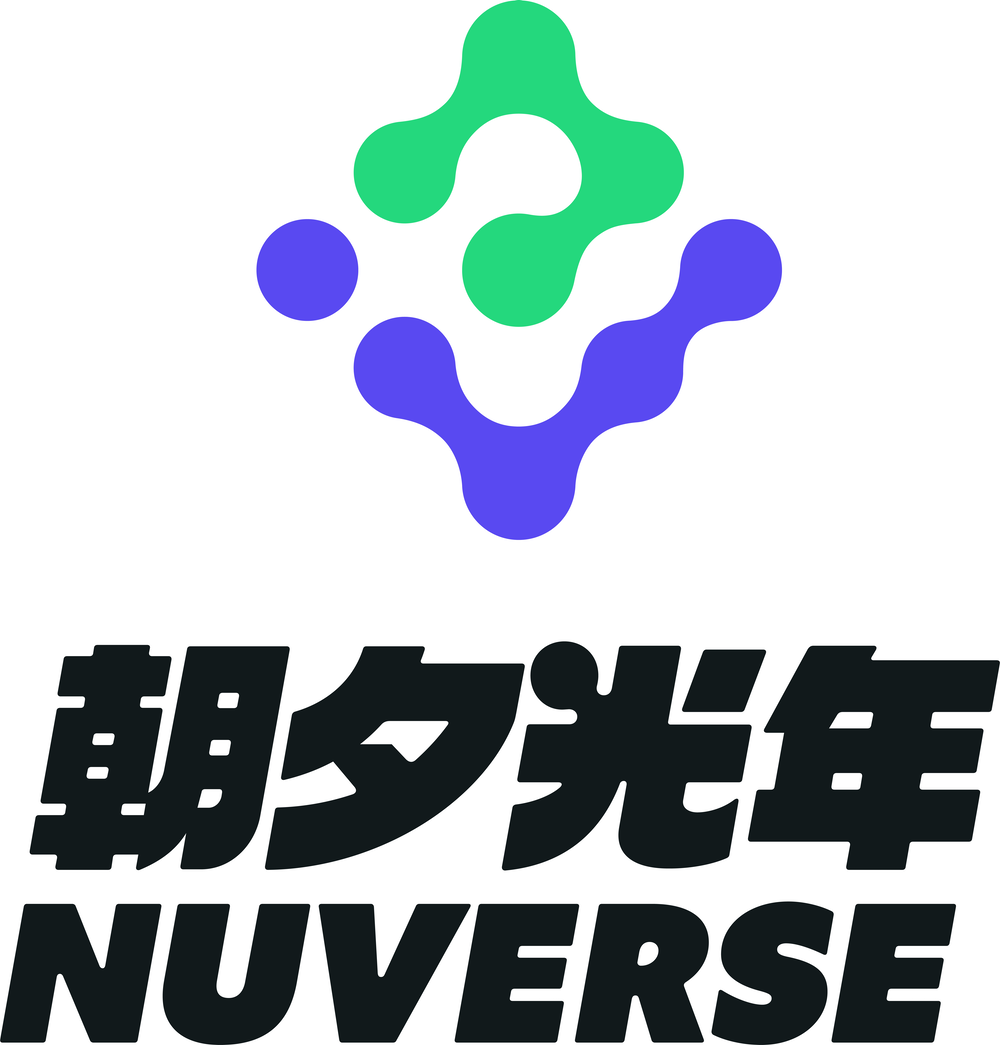 朝夕光年
NUVERSE